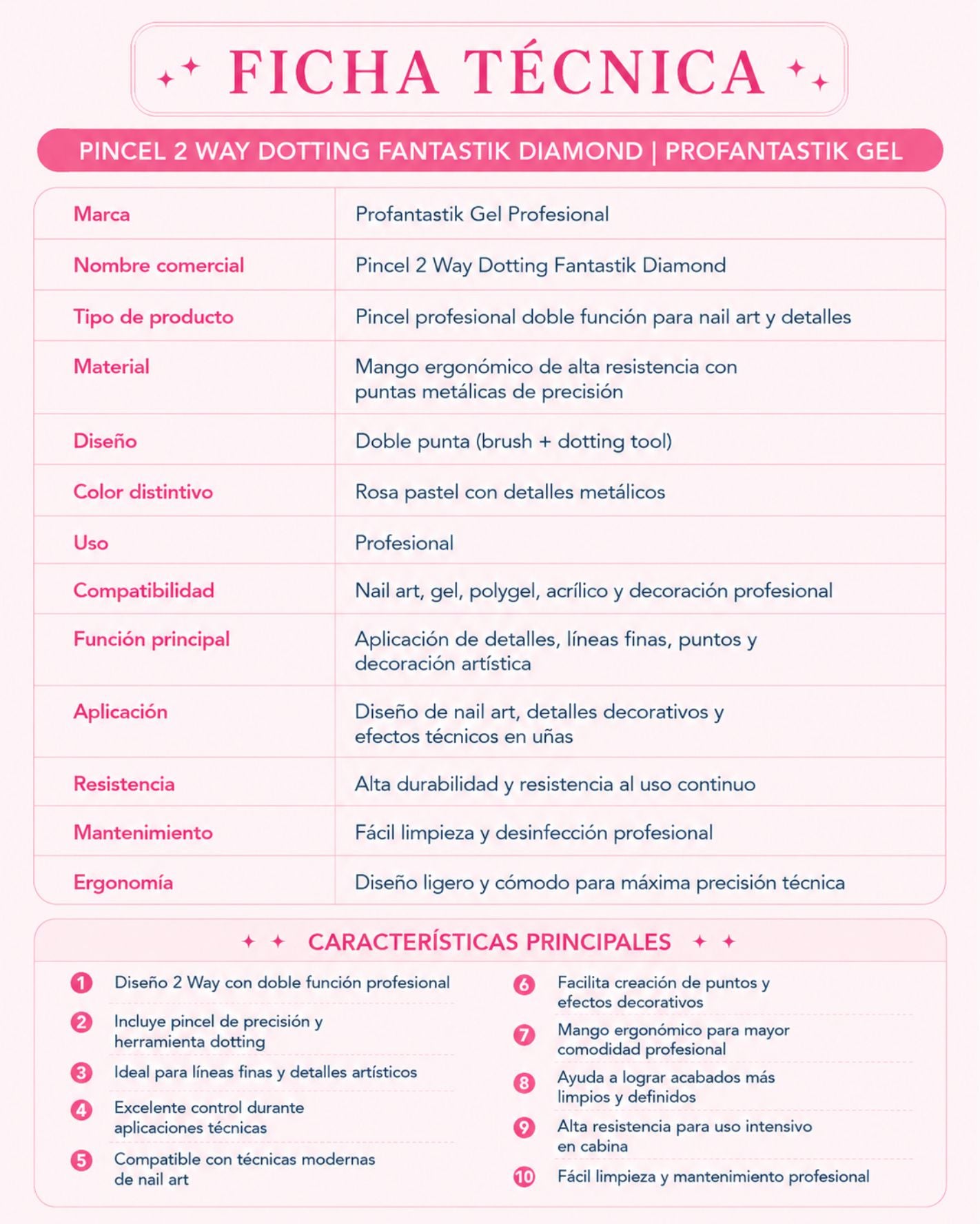 FICHA TÉCNICA

PINCEL 2 WAY DOTTING FANTASTIK DIAMOND | PROFANTASTIK GEL

| Marca | Profantastik Gel Profesional |
|---|---|
| Nombre comercial | Pincel 2 Way Dotting Fantastik Diamond |
| Tipo de producto | Pincel profesional doble función para nail art y detalles |
| Material | Mango ergonómico de alta resistencia con puntas metálicas de precisión |
| Diseño | Doble punta (brush + dotting tool) |
| Color distintivo | Rosa pastel con detalles metálicos |
| Uso | Profesional |
| Compatibilidad | Nail art, gel, polygel, acrílico y decoración profesional |
| Función principal | Aplicación de detalles, líneas finas, puntos y decoración artística |
| Aplicación | Diseño de nail art, detalles decorativos y efectos técnicos en uñas |
| Resistencia | Alta durabilidad y resistencia al uso continuo |
| Mantenimiento | Fácil limpieza y desinfección profesional |
| Ergonomía | Diseño ligero y cómodo para máxima precisión técnica |

CARACTERÍSTICAS PRINCIPALES

1 Diseño 2 Way con doble función profesional
2 Incluye pincel de precisión y herramienta dotting
3 Ideal para líneas finas y detalles artísticos
4 Excelente control durante aplicaciones técnicas
5 Compatible con técnicas modernas de nail art

6 Facilita creación de puntos y efectos decorativos
7 Mango ergonómico para mayor comodidad profesional
8 Ayuda a lograr acabados más limpios y definidos
9 Alta resistencia para uso intensivo en cabina
10 Fácil limpieza y mantenimiento profesional